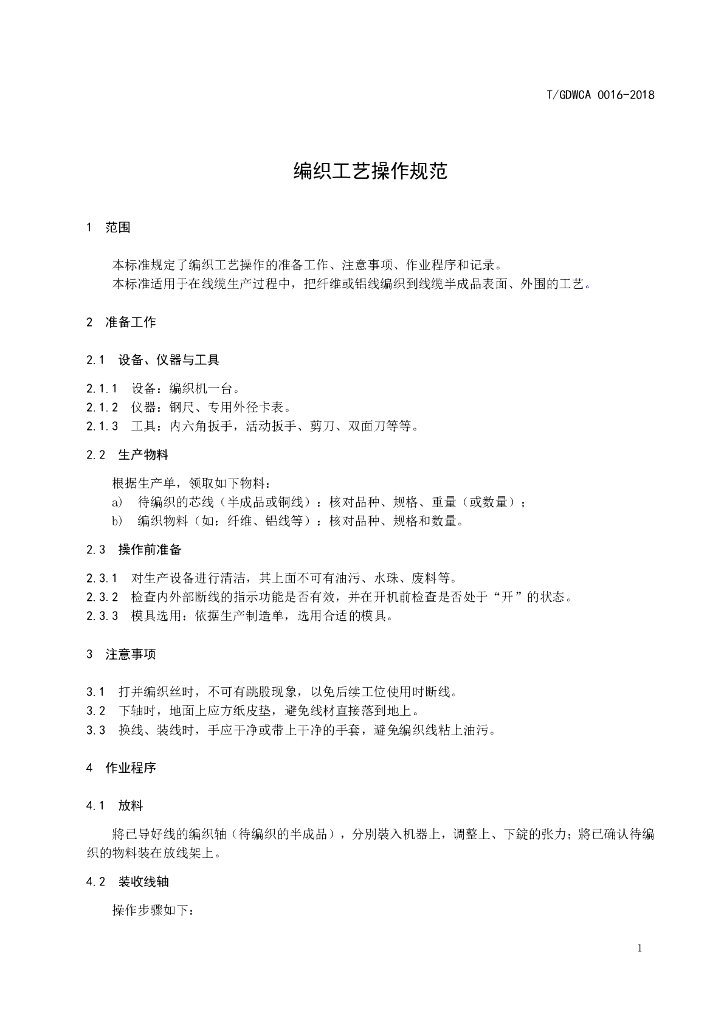 T/GDWCA 0016-2018

编织工艺操作规范

1 范围

本标准规定了编织工艺操作的准备工作、注意事项、作业程序和记录。
本标准适用于在线缆生产过程中，把纤维或铝线编织到线缆半成品表面、外围的工艺。

2 准备工作

2.1 设备、仪器与工具

2.1.1 设备：编织机一台。
2.1.2 仪器：钢尺、专用外径卡表。
2.1.3 工具：内六角扳手，活动扳手、剪刀、双面刀等等。

2.2 生产物料

根据生产单，领取如下物料：
a) 待编织的芯线（半成品或铜线）：核对品种、规格、重量（或数量）；
b) 编织物料（如：纤维、铝线等）：核对品种、规格和数量。

2.3 操作前准备

2.3.1 对生产设备进行清洁，其上面不可有油污、水珠、废料等。
2.3.2 检查内外部断线的指示功能是否有效，并在开机前检查是否处于“开”的状态。
2.3.3 模具选用：依据生产制造单，选用合适的模具。

3 注意事项

3.1 打并编织丝时，不可有跳股现象，以免后续工位使用时断线。
3.2 下轴时，地面上应方纸皮垫，避免线材直接落到地上。
3.3 换线、装线时，手应干净或带上干净的手套，避免编织线粘上油污。

4 作业程序

4.1 放料

将已导好线的编织轴（待编织的半成品），分别装入机器上，调整上、下锭的张力；将已确认待编织的物料装在放线架上。

4.2 装收线轴

操作步骤如下：

1